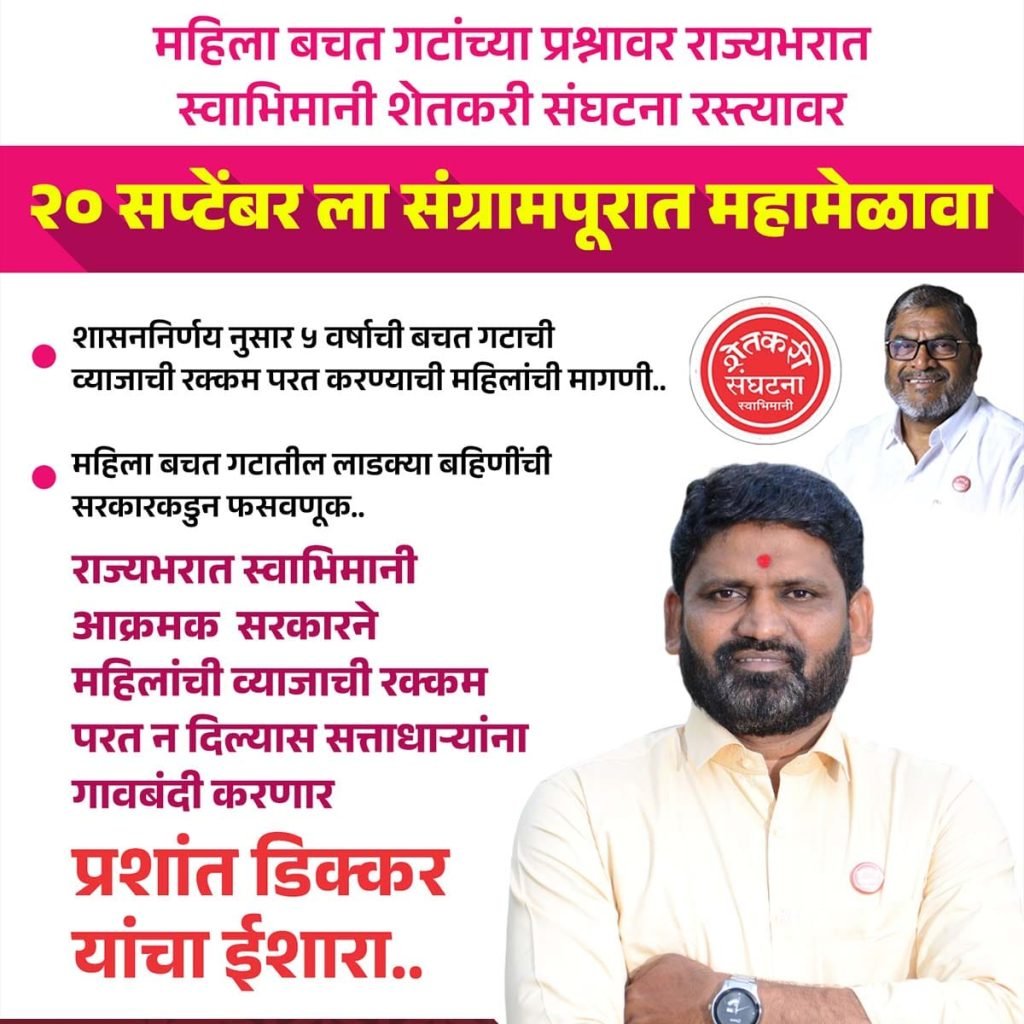 महिला बचत गटांच्या प्रश्नावर राज्यभरात
स्वाभिमानी शेतकरी संघटना रस्त्यावर

२० सप्टेंबर ला संग्रामपूरात महामेळावा

• शासननिर्णय नुसार ५ वर्षाची बचत गटाची व्याजाची रक्कम परत करण्याची महिलांची मागणी..

• महिला बचत गटातील लाडक्या बहिणींची सरकारकडुन फसवणूक..

शेतकरी संघटना
स्वाभिमानी

राज्यभरात स्वाभिमानी
आक्रमक सरकारने
महिलांची व्याजाची रक्कम
परत न दिल्यास सत्ताधाऱ्यांना
गावबंदी करणार

प्रशांत डिक्कर
यांचा ईशारा..